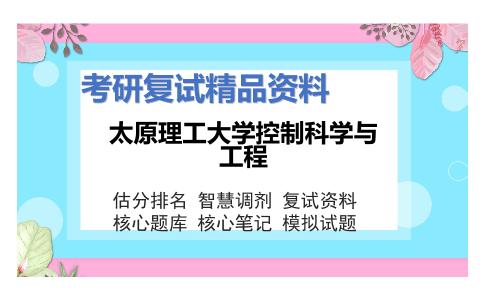 考研复试精品资料

太原理工大学控制科学与工程

估分排名 智慧调剂 复试资料
核心题库 核心笔记 模拟试题